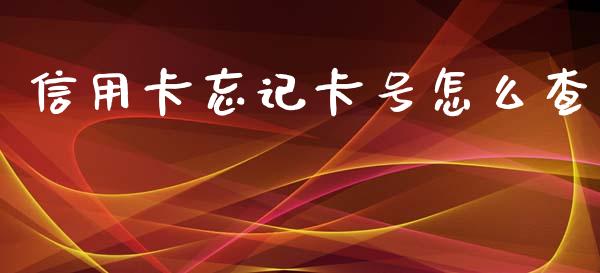 信用卡忘记卡号怎么查